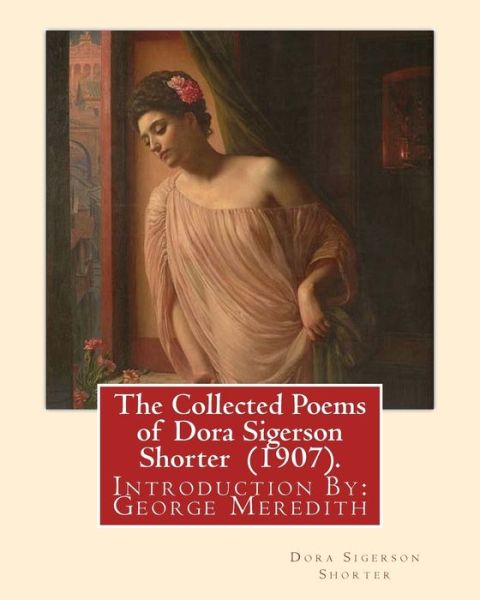 The Collected Poems of Dora Sigerson Shorter (1907).

Introduction By: George Meredith

Dora Sigerson Shorter